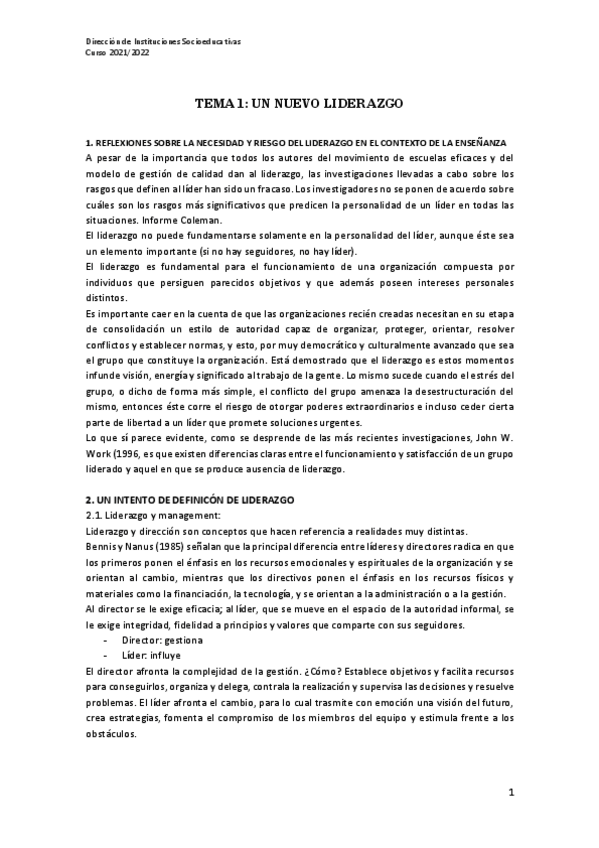 Dirección de Instituciones Socioeducativas
Curso 2021/2022

TEMA 1: UN NUEVO LIDERAZGO

1. REFLEXIONES SOBRE LA NECESIDAD Y RIESGO DEL LIDERAZGO EN EL CONTEXTO DE LA ENSEÑANZA
A pesar de la importancia que todos los autores del movimiento de escuelas eficaces y del modelo de gestión de calidad dan al liderazgo, las investigaciones llevadas a cabo sobre los rasgos que definen al líder han sido un fracaso. Los investigadores no se ponen de acuerdo sobre cuáles son los rasgos más significativos que predicen la personalidad de un líder en todas las situaciones. Informe Coleman.
El liderazgo no puede fundamentarse solamente en la personalidad del líder, aunque éste sea un elemento importante (si no hay seguidores, no hay líder).
El liderazgo es fundamental para el funcionamiento de una organización compuesta por individuos que persiguen parecidos objetivos y que además poseen intereses personales distintos.
Es importante caer en la cuenta de que las organizaciones recién creadas necesitan en su etapa de consolidación un estilo de autoridad capaz de organizar, proteger, orientar, resolver conflictos y establecer normas, y esto, por muy democrático y culturalmente avanzado que sea el grupo que constituye la organización. Está demostrado que el liderazgo es estos momentos infunde visión, energía y significado al trabajo de la gente. Lo mismo sucede cuando el estrés del grupo, o dicho de forma más simple, el conflicto del grupo amenaza la desestructuración del mismo, entonces éste corre el riesgo de otorgar poderes extraordinarios e incluso ceder cierta parte de libertad a un líder que promete soluciones urgentes.
Lo que sí parece evidente, como se desprende de las más recientes investigaciones, John W. Work (1996, es que existen diferencias claras entre el funcionamiento y satisfacción de un grupo liderado y aquel en que se produce ausencia de liderazgo.

2. UN INTENTO DE DEFINICÓN DE LIDERAZGO
2.1. Liderazgo y management:
Liderazgo y dirección son conceptos que hacen referencia a realidades muy distintas.
Bennis y Nanus (1985) señalan que la principal diferencia entre líderes y directores radica en que los primeros ponen el énfasis en los recursos emocionales y espirituales de la organización y se orientan al cambio, mientras que los directivos ponen el énfasis en los recursos físicos y materiales como la financiación, la tecnología, y se orientan a la administración o a la gestión.
Al director se le exige eficacia; al líder, que se mueve en el espacio de la autoridad informal, se le exige integridad, fidelidad a principios y valores que comparte con sus seguidores.
- Director: gestiona
- Líder: influye
El director afronta la complejidad de la gestión. ¿Cómo? Establece objetivos y facilita recursos para conseguirlos, organiza y delega, contrala la realización y supervisa las decisiones y resuelve problemas. El líder afronta el cambio, para lo cual trasmite con emoción una visión del futuro, crea estrategias, fomenta el compromiso de los miembros del equipo y estimula frente a los obstáculos.

1